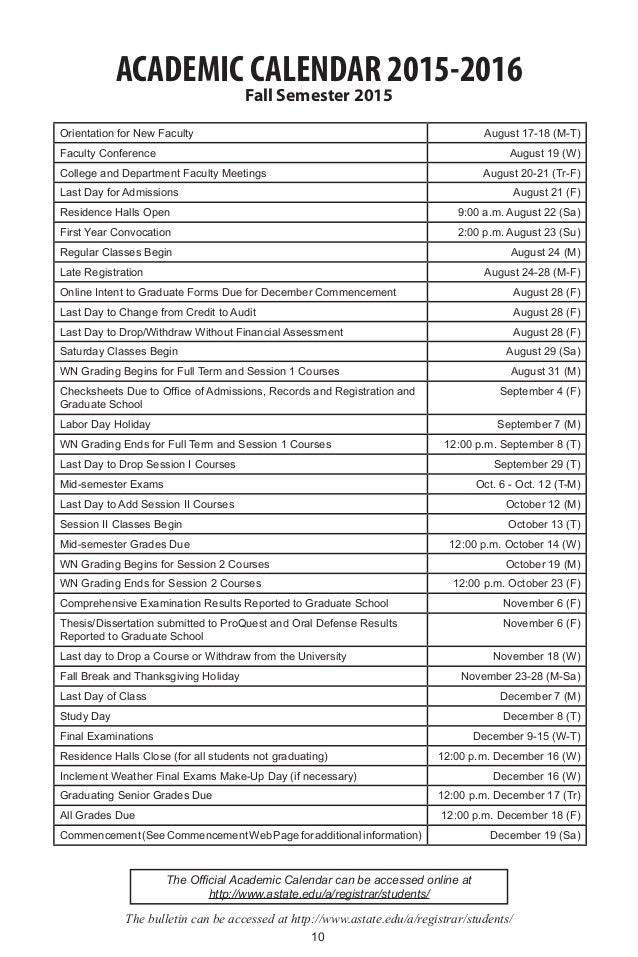 ACADEMIC CALENDAR 2015-2016
Fall Semester 2015

| | |
|---|---|
| Orientation for New Faculty | August 17-18 (M-T) |
| Faculty Conference | August 19 (W) |
| College and Department Faculty Meetings | August 20-21 (Tr-F) |
| Last Day for Admissions | August 21 (F) |
| Residence Halls Open | 9:00 a.m. August 22 (Sa) |
| First Year Convocation | 2:00 p.m. August 23 (Su) |
| Regular Classes Begin | August 24 (M) |
| Late Registration | August 24-28 (M-F) |
| Online Intent to Graduate Forms Due for December Commencement | August 28 (F) |
| Last Day to Change from Credit to Audit | August 28 (F) |
| Last Day to Drop/Withdraw Without Financial Assessment | August 28 (F) |
| Saturday Classes Begin | August 29 (Sa) |
| WN Grading Begins for Full Term and Session 1 Courses | August 31 (M) |
| Checksheets Due to Office of Admissions, Records and Registration and Graduate School | September 4 (F) |
| Labor Day Holiday | September 7 (M) |
| WN Grading Ends for Full Term and Session 1 Courses | 12:00 p.m. September 8 (T) |
| Last Day to Drop Session I Courses | September 29 (T) |
| Mid-semester Exams | Oct. 6 - Oct. 12 (T-M) |
| Last Day to Add Session II Courses | October 12 (M) |
| Session II Classes Begin | October 13 (T) |
| Mid-semester Grades Due | 12:00 p.m. October 14 (W) |
| WN Grading Begins for Session 2 Courses | October 19 (M) |
| WN Grading Ends for Session 2 Courses | 12:00 p.m. October 23 (F) |
| Comprehensive Examination Results Reported to Graduate School | November 6 (F) |
| Thesis/Dissertation submitted to ProQuest and Oral Defense Results Reported to Graduate School | November 6 (F) |
| Last day to Drop a Course or Withdraw from the University | November 18 (W) |
| Fall Break and Thanksgiving Holiday | November 23-28 (M-Sa) |
| Last Day of Class | December 7 (M) |
| Study Day | December 8 (T) |
| Final Examinations | December 9-15 (W-T) |
| Residence Halls Close (for all students not graduating) | 12:00 p.m. December 16 (W) |
| Inclement Weather Final Exams Make-Up Day (if necessary) | December 16 (W) |
| Graduating Senior Grades Due | 12:00 p.m. December 17 (Tr) |
| All Grades Due | 12:00 p.m. December 18 (F) |
| Commencement (See Commencement Web Page for additional information) | December 19 (Sa) |

The Official Academic Calendar can be accessed online at http://www.astate.edu/a/registrar/students/

The bulletin can be accessed at http://www.astate.edu/a/registrar/students/

10